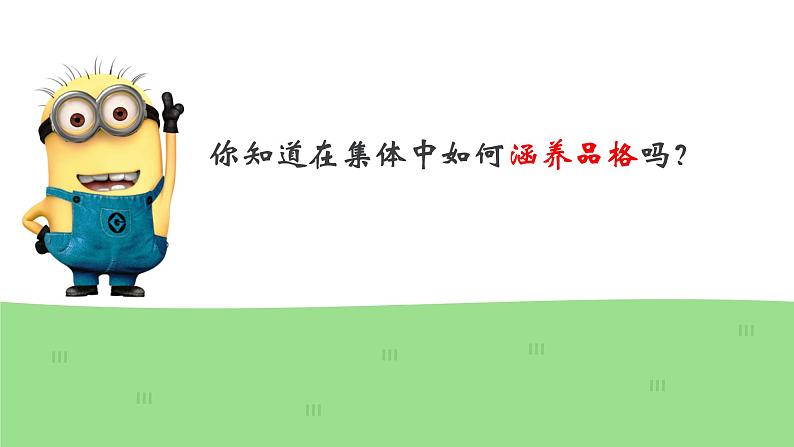 你知道在集体中如何涵养品格吗？